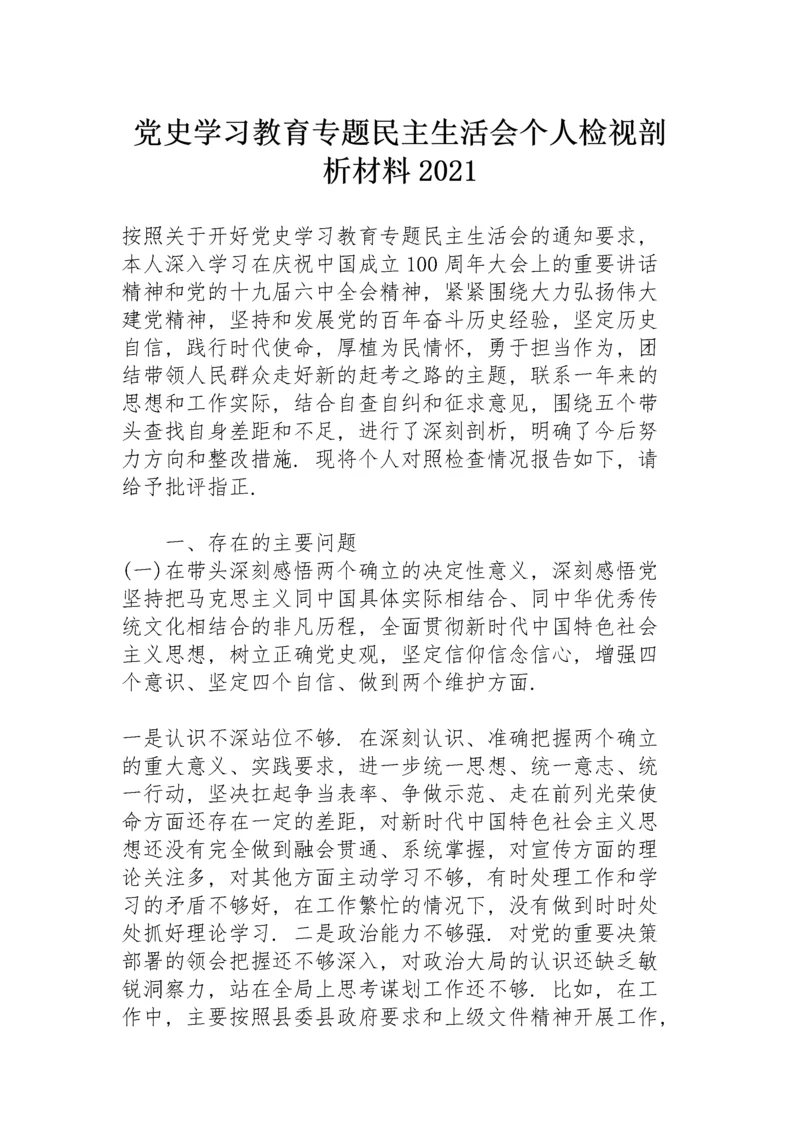 党史学习教育专题民主生活会个人检视剖析材料2021

按照关于开好党史学习教育专题民主生活会的通知要求，本人深入学习在庆祝中国成立100周年大会上的重要讲话精神和党的十九届六中全会精神，紧紧围绕大力弘扬伟大建党精神，坚持和发展党的百年奋斗历史经验，坚定历史自信，践行时代使命，厚植为民情怀，勇于担当作为，团结带领人民群众走好新的赶考之路的主题，联系一年来的思想和工作实际，结合自查自纠和征求意见，围绕五个带头查找自身差距和不足，进行了深刻剖析，明确了今后努力方向和整改措施．现将个人对照检查情况报告如下，请给予批评指正．

一、存在的主要问题

(一)在带头深刻感悟两个确立的决定性意义，深刻感悟党坚持把马克思主义同中国具体实际相结合、同中华优秀传统文化相结合的非凡历程，全面贯彻新时代中国特色社会主义思想，树立正确党史观，坚定信仰信念信心，增强四个意识、坚定四个自信、做到两个维护方面．

一是认识不深站位不够．在深刻认识、准确把握两个确立的重大意义、实践要求，进一步统一思想、统一意志、统一行动，坚决扛起争当表率、争做示范、走在前列光荣使命方面还存在一定的差距，对新时代中国特色社会主义思想还没有完全做到融会贯通、系统掌握，对宣传方面的理论关注多，对其他方面主动学习不够，有时处理工作和学习的矛盾不够好，在工作繁忙的情况下，没有做到时时处处抓好理论学习．二是政治能力不够强．对党的重要决策部署的领会把握还不够深入，对政治大局的认识还缺乏敏锐洞察力，站在全局上思考谋划工作还不够．比如，在工作中，主要按照县委县政府要求和上级文件精神开展工作，